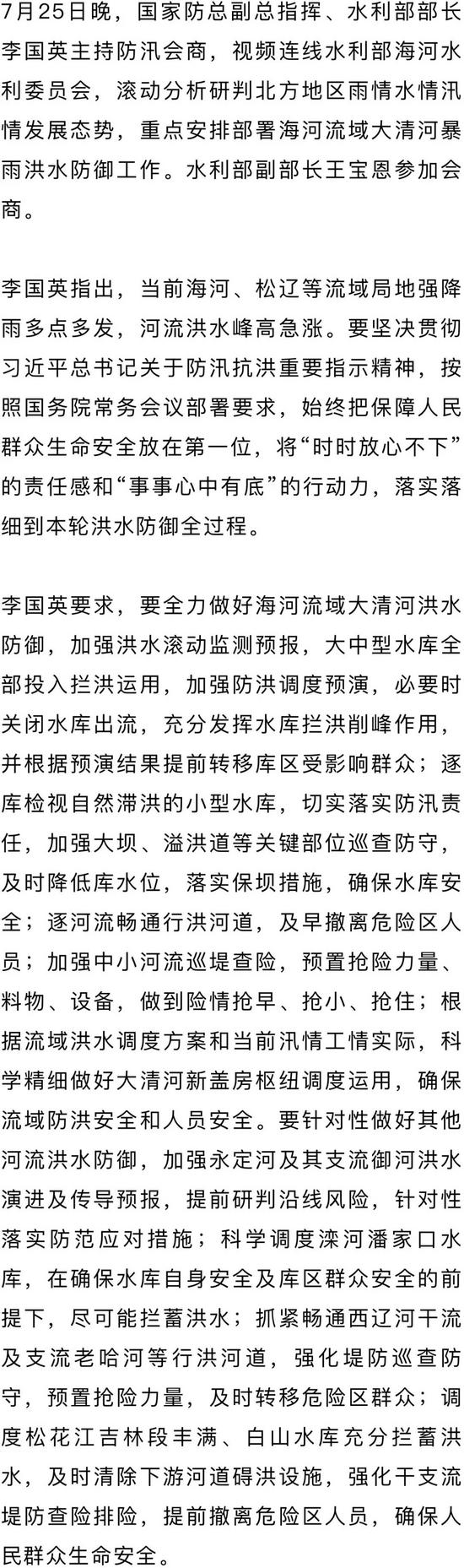 7月25日晚，国家防总副总指挥、水利部部长李国英主持防汛会商，视频连线水利部海河水利委员会，滚动分析研判北方地区雨情水情汛情发展态势，重点安排部署海河流域大清河暴雨洪水防御工作。水利部副部长王宝恩参加会商。

李国英指出，当前海河、松辽等流域局地强降雨多点多发，河流洪水峰高急涨。要坚决贯彻习近平总书记关于防汛抗洪重要指示精神，按照国务院常务会议部署要求，始终把保障人民群众生命安全放在第一位，将“时时放心不下”的责任感和“事事心中有底”的行动力，落实落细到本轮洪水防御全过程。

李国英要求，要全力做好海河流域大清河洪水防御，加强洪水滚动监测预报，大中型水库全部投入拦洪运用，加强防洪调度预演，必要时关闭水库出流，充分发挥水库拦洪削峰作用，并根据预演结果提前转移库区受影响群众；逐库检视自然滞洪的小型水库，切实落实防汛责任，加强大坝、溢洪道等关键部位巡查防守，及时降低库水位，落实保坝措施，确保水库安全；逐河流畅通行洪河道，及早撤离危险区人员；加强中小河流巡堤查险，预置抢险力量、料物、设备，做到险情抢早、抢小、抢住；根据流域洪水调度方案和当前汛情工情实际，科学精细做好大清河新盖房枢纽调度运用，确保流域防洪安全和人员安全。要针对性做好其他河流洪水防御，加强永定河及其支流御河洪水演进及传导预报，提前研判沿线风险，针对性落实防范应对措施；科学调度滦河潘家口水库，在确保水库自身安全及库区群众安全的前提下，尽可能拦蓄洪水；抓紧畅通西辽河干流及支流老哈河等行洪河道，强化堤防巡查防守，预置抢险力量，及时转移危险区群众；调度松花江吉林段丰满、白山水库充分拦蓄洪水，及时清除下游河道碍洪设施，强化干支流堤防查险排险，提前撤离危险区人员，确保人民群众生命安全。